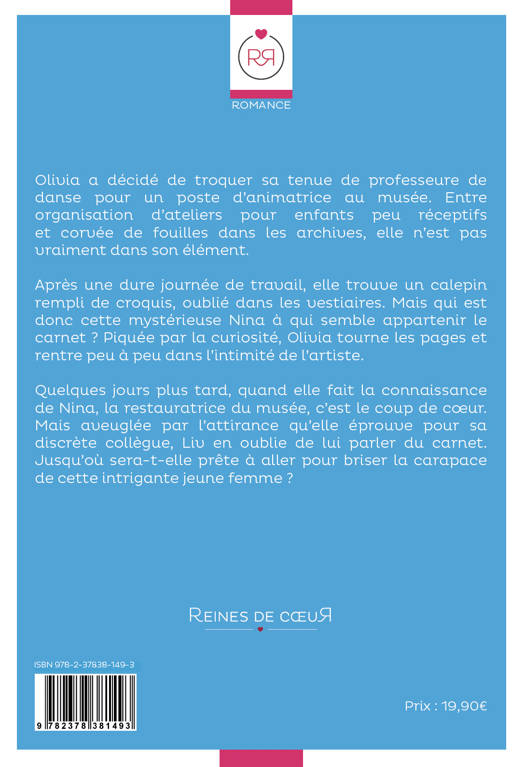 RR

ROMANCE

Olivia a décidé de troquer sa tenue de professeure de danse pour un poste d'animatrice au musée. Entre organisation d'ateliers pour enfants peu réceptifs et corvée de fouilles dans les archives, elle n'est pas vraiment dans son élément.

Après une dure journée de travail, elle trouve un calepin rempli de croquis, oublié dans les vestiaires. Mais qui est donc cette mystérieuse Nina à qui semble appartenir le carnet ? Piquée par la curiosité, Olivia tourne les pages et rentre peu à peu dans l'intimité de l'artiste.

Quelques jours plus tard, quand elle fait la connaissance de Nina, la restauratrice du musée, c'est le coup de cœur. Mais aveuglée par l'attirance qu'elle éprouve pour sa discrète collègue, Liv en oublie de lui parler du carnet. Jusqu'où sera-t-elle prête à aller pour briser la carapace de cette intrigante jeune femme ?

REINES DE CŒUR

ISBN 978-2-37838-149-3

9 782378 381493

Prix : 19,90€